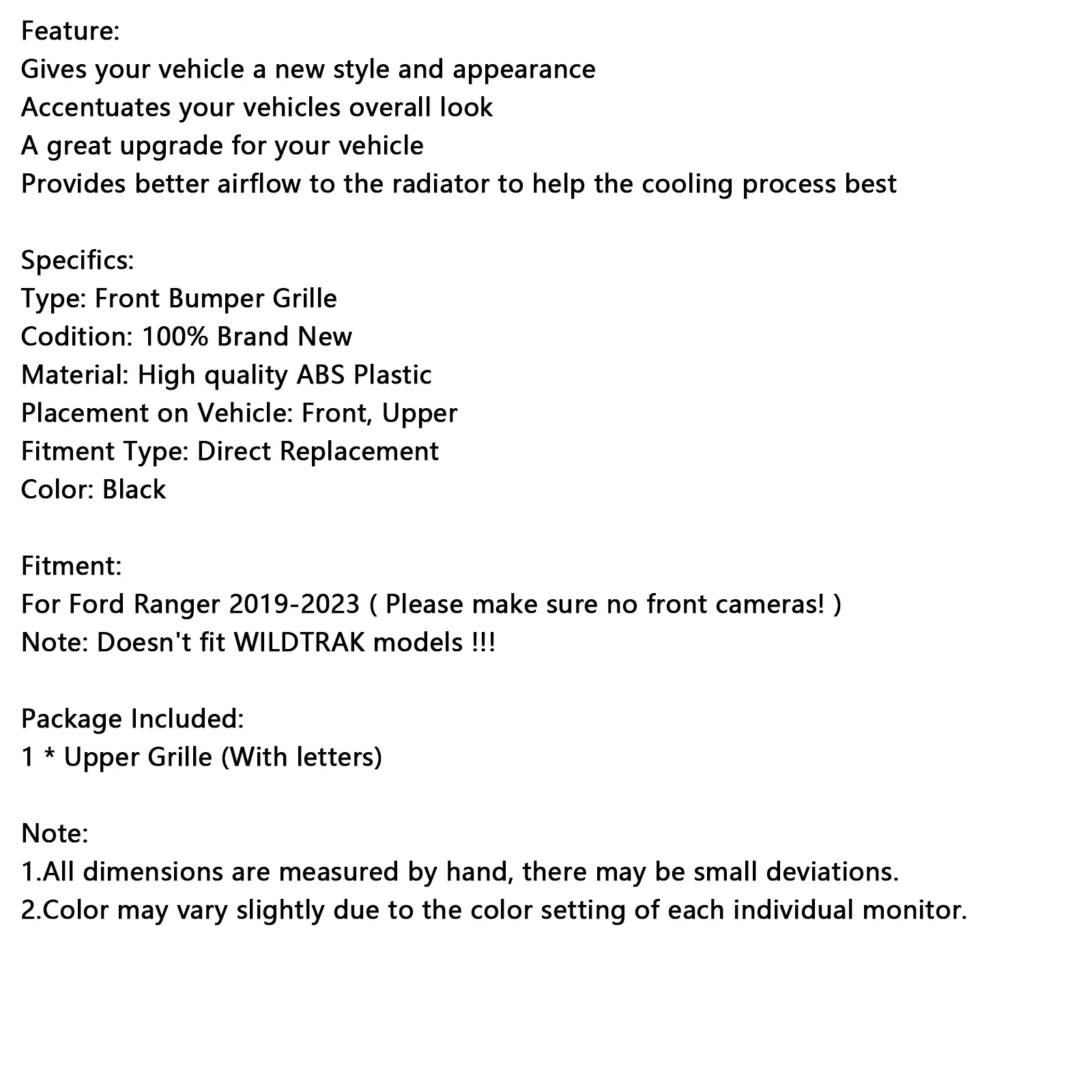 Feature:
Gives your vehicle a new style and appearance
Accentuates your vehicles overall look
A great upgrade for your vehicle
Provides better airflow to the radiator to help the cooling process best

Specifics:
Type: Front Bumper Grille
Codition: 100% Brand New
Material: High quality ABS Plastic
Placement on Vehicle: Front, Upper
Fitment Type: Direct Replacement
Color: Black

Fitment:
For Ford Ranger 2019-2023 ( Please make sure no front cameras! )
Note: Doesn't fit WILDTRAK models !!!

Package Included:
1 * Upper Grille (With letters)

Note:
1.All dimensions are measured by hand, there may be small deviations.
2.Color may vary slightly due to the color setting of each individual monitor.